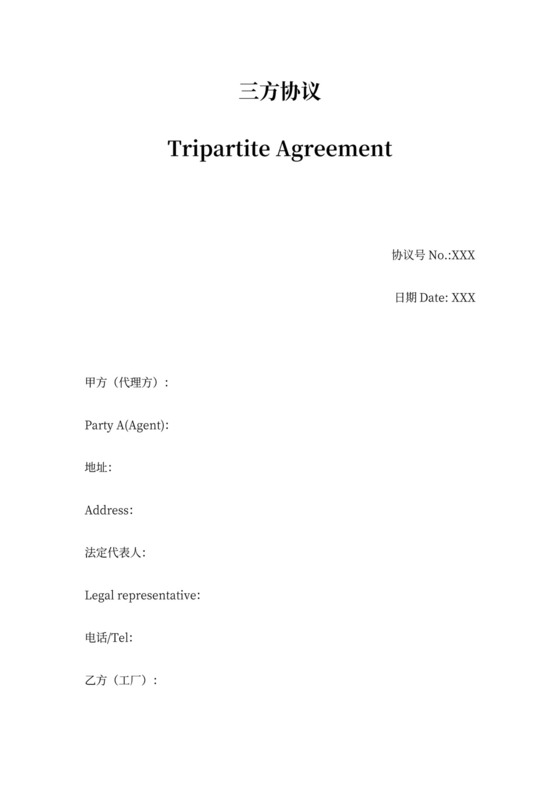 三方协议

Tripartite Agreement

协议号 No.:XXX

日期 Date: XXX

甲方（代理方）:

Party A(Agent):

地址:

Address:

法定代表人:

Legal representative:

电话/Tel:

乙方（工厂）: